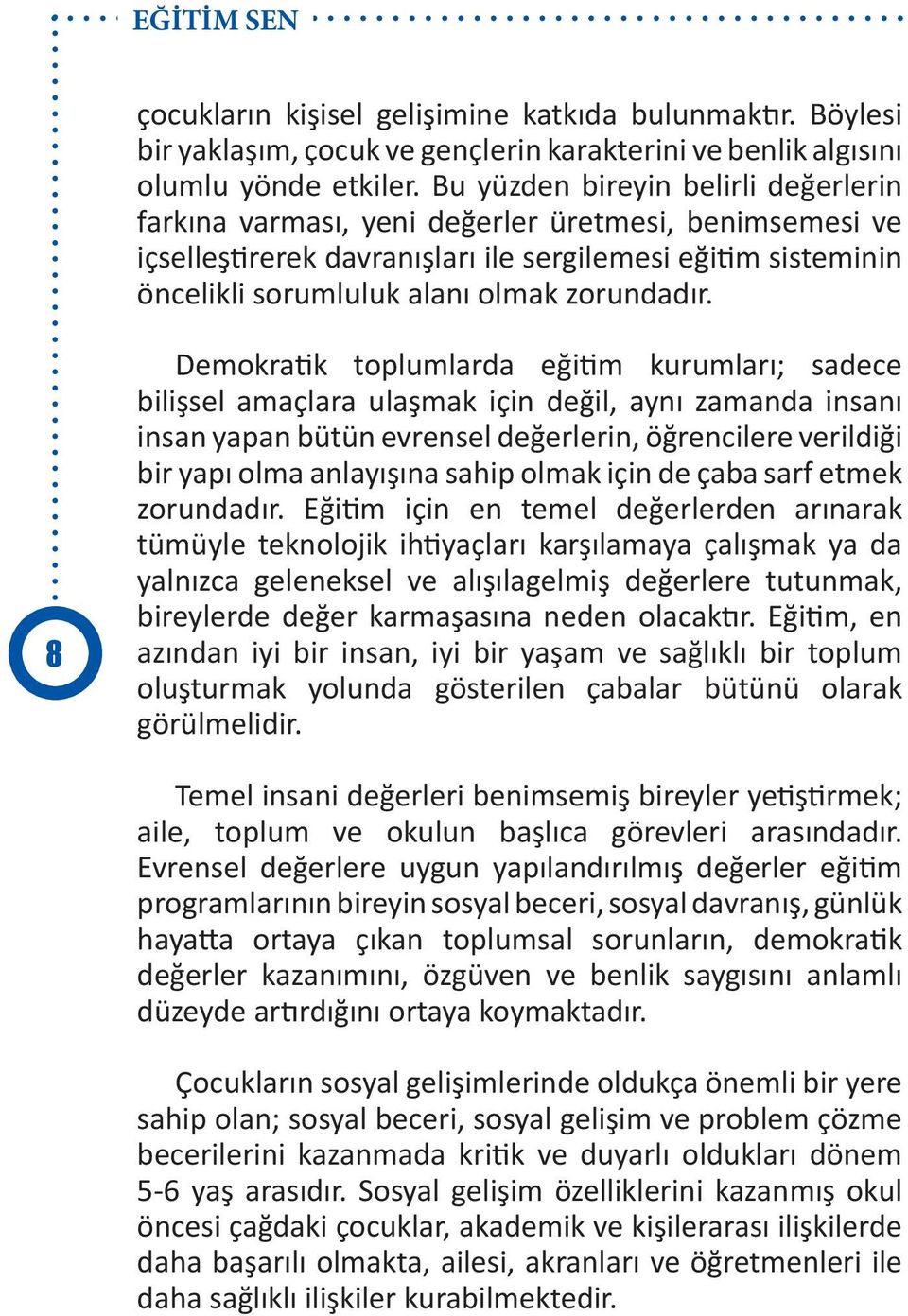 EĞİTİM SEN

çocukların kişisel gelişimine katkıda bulunmaktır. Böylesi bir yaklaşım, çocuk ve gençlerin karakterini ve benlik algısını olumlu yönde etkiler. Bu yüzden bireyin belirli değerlerin farkına varması, yeni değerler üretmesi, benimsemesi ve içselleştirerek davranışları ile sergilemesi eğitim sisteminin öncelikli sorumluluk alanı olmak zorundadır.

Demokratik toplumlarda eğitim kurumları; sadece bilişsel amaçlara ulaşmak için değil, aynı zamanda insanı insan yapan bütün evrensel değerlerin, öğrencilere verildiği bir yapı olma anlayışına sahip olmak için de çaba sarf etmek zorundadır. Eğitim için en temel değerlerden arınarak tümüyle teknolojik ihtiyaçları karşılamaya çalışmak ya da yalnızca geleneksel ve alışılagelmiş değerlere tutunmak, bireylerde değer karmaşasına neden olacaktır. Eğitim, en azından iyi bir insan, iyi bir yaşam ve sağlıklı bir toplum oluşturmak yolunda gösterilen çabalar bütünü olarak görülmelidir.

8

Temel insani değerleri benimsemiş bireyler yetiştirmek; aile, toplum ve okulun başlıca görevleri arasındadır. Evrensel değerlere uygun yapılandırılmış değerler eğitim programlarının bireyin sosyal beceri, sosyal davranış, günlük hayatta ortaya çıkan toplumsal sorunların, demokratik değerler kazanımını, özgüven ve benlik saygısını anlamlı düzeyde artırdığını ortaya koymaktadır.

Çocukların sosyal gelişimlerinde oldukça önemli bir yere sahip olan; sosyal beceri, sosyal gelişim ve problem çözme becerilerini kazanmada kritik ve duyarlı oldukları dönem 5-6 yaş arasıdır. Sosyal gelişim özelliklerini kazanmış okul öncesi çağdaki çocuklar, akademik ve kişilerarası ilişkilerde daha başarılı olmakta, ailesi, akranları ve öğretmenleri ile daha sağlıklı ilişkiler kurabilmektedir.